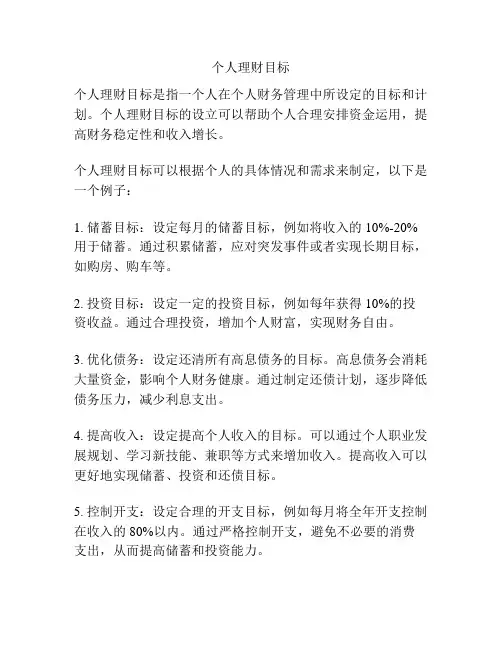 个人理财目标

个人理财目标是指一个人在个人财务管理中所设定的目标和计划。个人理财目标的设立可以帮助个人合理安排资金运用，提高财务稳定性和收入增长。

个人理财目标可以根据个人的具体情况和需求来制定，以下是一个例子：

1. 储蓄目标：设定每月的储蓄目标，例如将收入的 10%-20%用于储蓄。通过积累储蓄，应对突发事件或者实现长期目标，如购房、购车等。

2. 投资目标：设定一定的投资目标，例如每年获得 10%的投资收益。通过合理投资，增加个人财富，实现财务自由。

3. 优化债务：设定还清所有高息债务的目标。高息债务会消耗大量资金，影响个人财务健康。通过制定还债计划，逐步降低债务压力，减少利息支出。

4. 提高收入：设定提高个人收入的目标。可以通过个人职业发展规划、学习新技能、兼职等方式来增加收入。提高收入可以更好地实现储蓄、投资和还债目标。

5. 控制开支：设定合理的开支目标，例如每月将全年开支控制在收入的 80%以内。通过严格控制开支，避免不必要的消费支出，从而提高储蓄和投资能力。